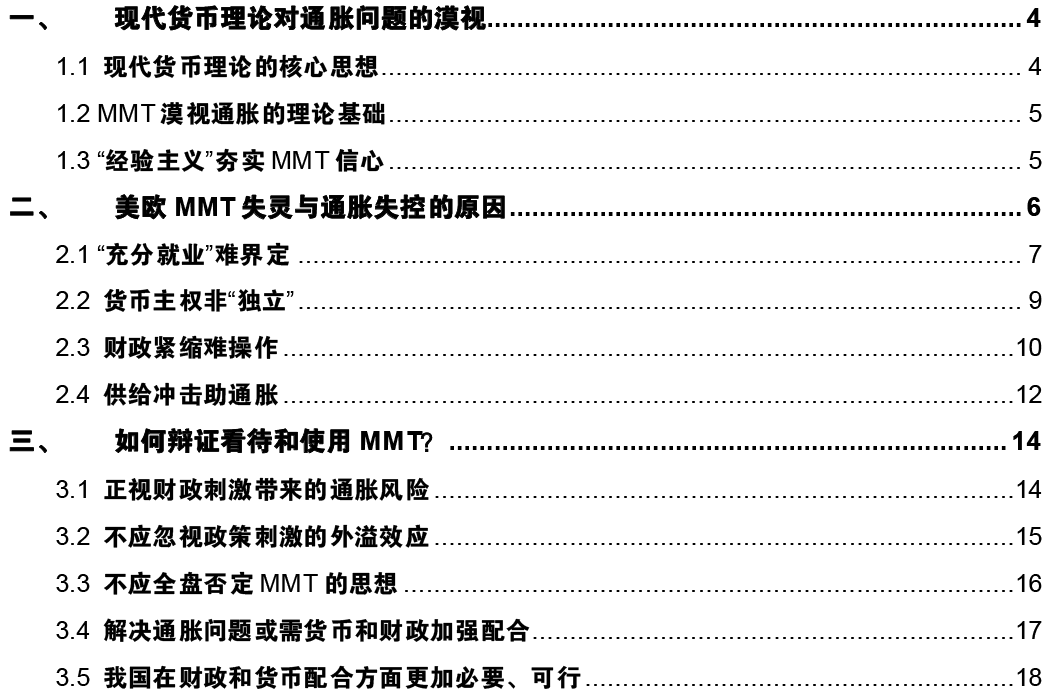 一、 现代货币理论对通胀问题的漠视 4

1.1 现代货币理论的核心思想 4

1.2 MMT漠视通胀的理论基础 5

1.3 “经验主义”夯实MMT信心 5

二、 美欧MMT失灵与通胀失控的原因 6

2.1 “充分就业”难界定 7

2.2 货币主权非“独立” 9

2.3 财政紧缩难操作 10

2.4 供给冲击助通胀 12

三、 如何辩证看待和使用MMT? 14

3.1 正视财政刺激带来的通胀风险 14

3.2 不应忽视政策刺激的外溢效应 15

3.3 不应全盘否定MMT的思想 16

3.4 解决通胀问题或需货币和财政加强配合 17

3.5 我国在财政和货币配合方面更加必要、可行 18